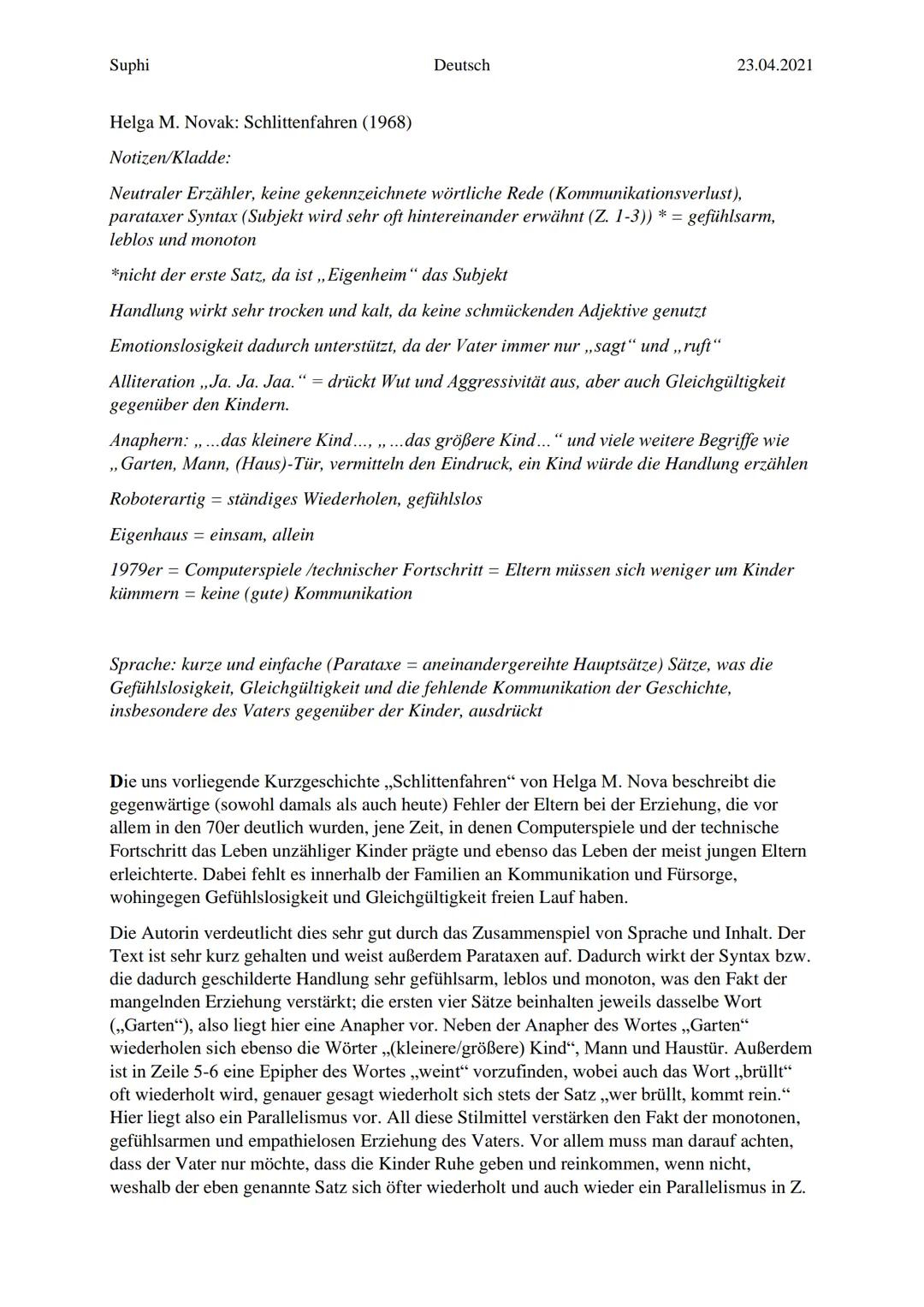 Suphi Deutsch 23.04.2021

Helga M. Novak: Schlittenfahren (1968)

Notizen/Kladde:

Neutraler Erzähler, keine gekennzeichnete wörtliche Rede (Kommunikationsverlust), parataxer Syntax (Subjekt wird sehr oft hintereinander erwähnt (Z. 1-3)) * = gefühlsarm, leblos und monoton

*nicht der erste Satz, da ist „Eigenheim“ das Subjekt

Handlung wirkt sehr trocken und kalt, da keine schmückenden Adjektive genutzt

Emotionslosigkeit dadurch unterstützt, da der Vater immer nur „sagt“ und „ruft“

Alliteration „Ja. Ja. Jaa.“ = drückt Wut und Aggressivität aus, aber auch Gleichgültigkeit gegenüber den Kindern.

Anaphern: „...das kleinere Kind..., „...das größere Kind...“ und viele weitere Begriffe wie „Garten, Mann, (Haus)-Tür, vermitteln den Eindruck, ein Kind würde die Handlung erzählen

Roboterartig = ständiges Wiederholen, gefühlslos

Eigenhaus = einsam, allein

1979er = Computerspiele /technischer Fortschritt = Eltern müssen sich weniger um Kinder kümmern = keine (gute) Kommunikation

Sprache: kurze und einfache (Parataxe = aneinandergereihte Hauptsätze) Sätze, was die Gefühlslosigkeit, Gleichgültigkeit und die fehlende Kommunikation der Geschichte, insbesondere des Vaters gegenüber der Kinder, ausdrückt

Die uns vorliegende Kurzgeschichte „Schlittenfahren“ von Helga M. Nova beschreibt die gegenwärtige (sowohl damals als auch heute) Fehler der Eltern bei der Erziehung, die vor allem in den 70er deutlich wurden, jene Zeit, in denen Computerspiele und der technische Fortschritt das Leben unzähliger Kinder prägte und ebenso das Leben der meist jungen Eltern erleichterte. Dabei fehlt es innerhalb der Familien an Kommunikation und Fürsorge, wohingegen Gefühlslosigkeit und Gleichgültigkeit freien Lauf haben.

Die Autorin verdeutlicht dies sehr gut durch das Zusammenspiel von Sprache und Inhalt. Der Text ist sehr kurz gehalten und weist außerdem Parataxen auf. Dadurch wirkt der Syntax bzw. die dadurch geschilderte Handlung sehr gefühlsarm, leblos und monoton, was den Fakt der mangelnden Erziehung verstärkt; die ersten vier Sätze beinhalten jeweils dasselbe Wort („Garten“), also liegt hier eine Anapher vor. Neben der Anapher des Wortes „Garten“ wiederholen sich ebenso die Wörter „(kleinere/größere) Kind“, Mann und Haustür. Außerdem ist in Zeile 5-6 eine Epipher des Wortes „weint“ vorzufinden, wobei auch das Wort „brüllt“ oft wiederholt wird, genauer gesagt wiederholt sich stets der Satz „wer brüllt, kommt rein.“ Hier liegt also ein Parallelismus vor. All diese Stilmittel verstärken den Fakt der monotonen, gefühlsarmen und empathielosen Erziehung des Vaters. Vor allem muss man darauf achten, dass der Vater nur möchte, dass die Kinder Ruhe geben und reinkommen, wenn nicht, weshalb der eben genannte Satz sich öfter wiederholt und auch wieder ein Parallelismus in Z.